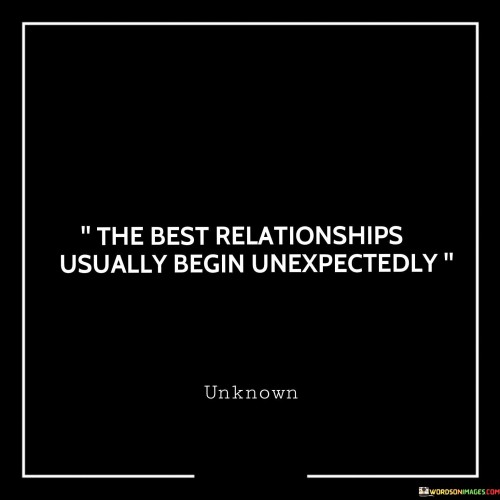 " THE BEST RELATIONSHIPS USUALLY BEGIN UNEXPECTEDLY "

Unknown

WORDSONIMAGES.COM